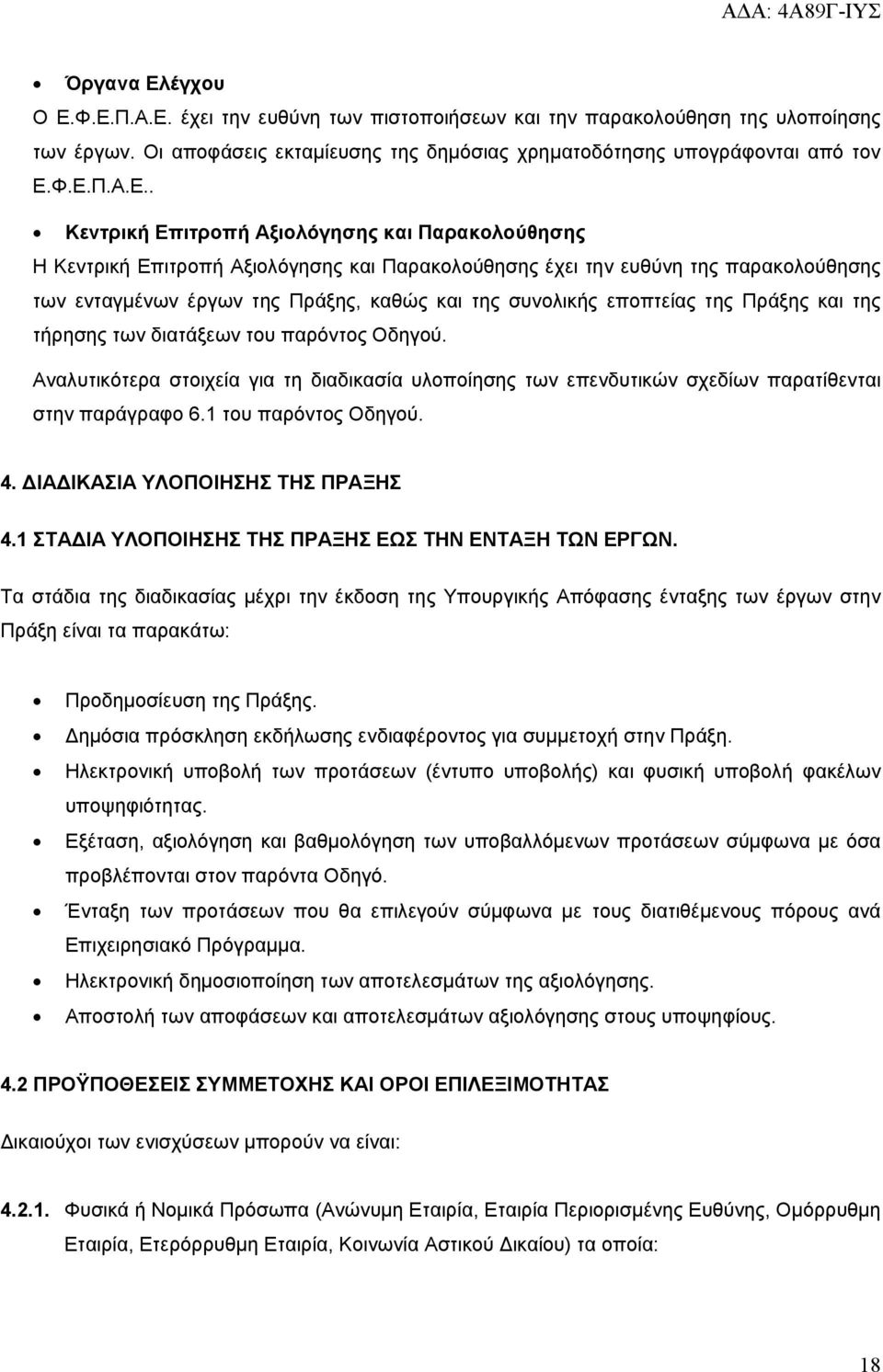 ΑΔΑ: 4Α89Γ-ΙΥΣ

• Όργανα Ελέγχου

Ο Ε.Φ.Ε.Π.Α.Ε. έχει την ευθύνη των πιστοποιήσεων και την παρακολούθηση της υλοποίησης των έργων. Οι αποφάσεις εκταμίευσης της δημόσιας χρηματοδότησης υπογράφονται από τον Ε.Φ.Ε.Π.Α.Ε..

• Κεντρική Επιτροπή Αξιολόγησης και Παρακολούθησης

Η Κεντρική Επιτροπή Αξιολόγησης και Παρακολούθησης έχει την ευθύνη της παρακολούθησης των ενταγμένων έργων της Πράξης, καθώς και της συνολικής εποπτείας της Πράξης και της τήρησης των διατάξεων του παρόντος Οδηγού.

Αναλυτικότερα στοιχεία για τη διαδικασία υλοποίησης των επενδυτικών σχεδίων παρατίθενται στην παράγραφο 6.1 του παρόντος Οδηγού.

4. ΔΙΑΔΙΚΑΣΙΑ ΥΛΟΠΟΙΗΣΗΣ ΤΗΣ ΠΡΑΞΗΣ

4.1 ΣΤΑΔΙΑ ΥΛΟΠΟΙΗΣΗΣ ΤΗΣ ΠΡΑΞΗΣ ΕΩΣ ΤΗΝ ΕΝΤΑΞΗ ΤΩΝ ΕΡΓΩΝ.

Τα στάδια της διαδικασίας μέχρι την έκδοση της Υπουργικής Απόφασης ένταξης των έργων στην Πράξη είναι τα παρακάτω:

• Προδημοσίευση της Πράξης.
• Δημόσια πρόσκληση εκδήλωσης ενδιαφέροντος για συμμετοχή στην Πράξη.
• Ηλεκτρονική υποβολή των προτάσεων (έντυπο υποβολής) και φυσική υποβολή φακέλων υποψηφιότητας.
• Εξέταση, αξιολόγηση και βαθμολόγηση των υποβαλλόμενων προτάσεων σύμφωνα με όσα προβλέπονται στον παρόντα Οδηγό.
• Ένταξη των προτάσεων που θα επιλεγούν σύμφωνα με τους διατιθέμενους πόρους ανά Επιχειρησιακό Πρόγραμμα.
• Ηλεκτρονική δημοσιοποίηση των αποτελεσμάτων της αξιολόγησης.
• Αποστολή των αποφάσεων και αποτελεσμάτων αξιολόγησης στους υποψηφίους.

4.2 ΠΡΟΫΠΟΘΕΣΕΙΣ ΣΥΜΜΕΤΟΧΗΣ ΚΑΙ ΟΡΟΙ ΕΠΙΛΕΞΙΜΟΤΗΤΑΣ

Δικαιούχοι των ενισχύσεων μπορούν να είναι:

4.2.1. Φυσικά ή Νομικά Πρόσωπα (Ανώνυμη Εταιρία, Εταιρία Περιορισμένης Ευθύνης, Ομόρρυθμη Εταιρία, Ετερόρρυθμη Εταιρία, Κοινωνία Αστικού Δικαίου) τα οποία:

18